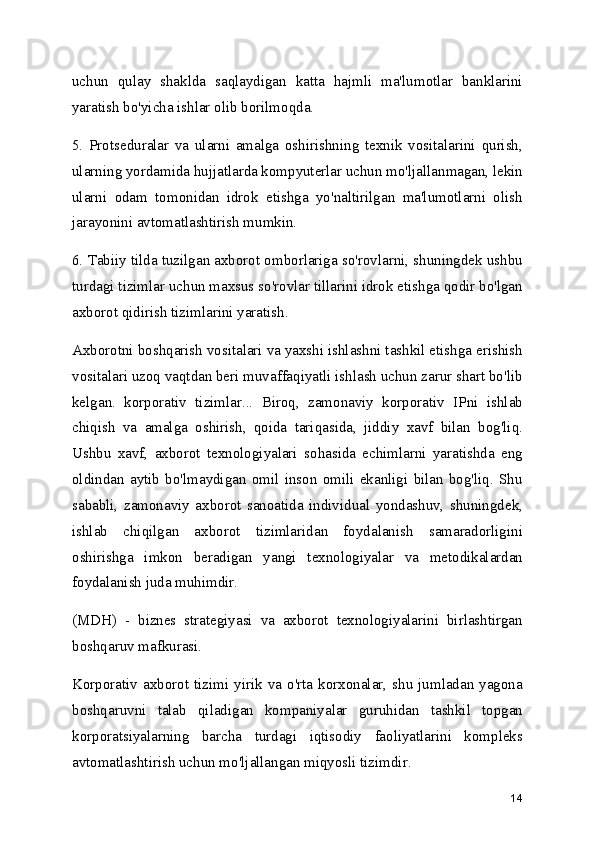 uchun qulay shaklda saqlaydigan katta hajmli ma'lumotlar banklarini yaratish bo'yicha ishlar olib borilmoqda.

5. Protseduralar va ularni amalga oshirishning texnik vositalarini qurish, ularning yordamida hujjatlarda kompyuterlar uchun mo'ljallanmagan, lekin ularni odam tomonidan idrok etishga yo'naltirilgan ma'lumotlarni olish jarayonini avtomatlashtirish mumkin.

6. Tabiiy tilda tuzilgan axborot omborlariga so'rovlarni, shuningdek ushbu turdagi tizimlar uchun maxsus so'rovlar tillarini idrok etishga qodir bo'lgan axborot qidirish tizimlarini yaratish.

Axborotni boshqarish vositalari va yaxshi ishlashni tashkil etishga erishish vositalari uzoq vaqtdan beri muvaffaqiyatli ishlash uchun zarur shart bo'lib kelgan. korporativ tizimlar... Biroq, zamonaviy korporativ IPni ishlab chiqish va amalga oshirish, qoida tariqasida, jiddiy xavf bilan bog'liq. Ushbu xavf, axborot texnologiyalari sohasida echimlarni yaratishda eng oldindan aytib bo'lmaydigan omil inson omili ekanligi bilan bog'liq. Shu sababli, zamonaviy axborot sanoatida individual yondashuv, shuningdek, ishlab chiqilgan axborot tizimlaridan foydalanish samaradorligini oshirishga imkon beradigan yangi texnologiyalar va metodikalardan foydalanish juda muhimdir.

(MDH) - biznes strategiyasi va axborot texnologiyalarini birlashtirgan boshqaruv mafkurasi.

Korporativ axborot tizimi yirik va o'rta korxonalar, shu jumladan yagona boshqaruvni talab qiladigan kompaniyalar guruhidan tashkil topgan korporatsiyalarning barcha turdagi iqtisodiy faoliyatlarini kompleks avtomatlashtirish uchun mo'ljallangan miqyosli tizimdir.

14